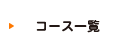 コース一覧